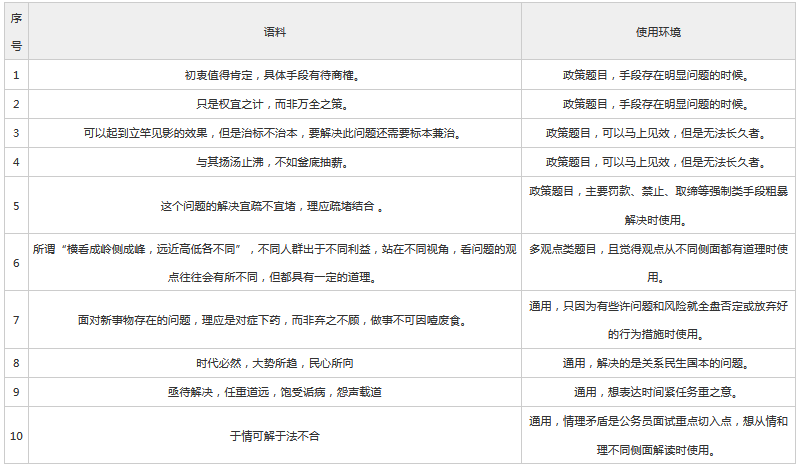 | 序号 | 语料 | 使用环境 |
|---|---|---|
| 1 | 初衷值得肯定，具体手段有待商榷。 | 政策题目，手段存在明显问题的时候。 |
| 2 | 只是权宜之计，而非万全之策。 | 政策题目，手段存在明显问题的时候。 |
| 3 | 可以起到立竿见影的效果，但是治标不治本，要解决此问题还需要标本兼治。 | 政策题目，可以马上见效，但是无法长久者。 |
| 4 | 与其扬汤止沸，不如釜底抽薪。 | 政策题目，可以马上见效，但是无法长久者。 |
| 5 | 这个问题的解决宜疏不宜堵，理应疏堵结合 。 | 政策题目，主要罚款、禁止、取缔等强制类手段粗暴解决时使用。 |
| 6 | 所谓“横看成岭侧成峰，远近高低各不同”，不同人群出于不同利益，站在不同视角，看问题的观点往往会有所不同，但都具有一定的道理。 | 多观点类题目，且觉得观点从不同侧面都有道理时使用。 |
| 7 | 面对新事物存在的问题，理应是对症下药，而非弃之不顾，做事不可因噎废食。 | 通用，只因为有些许问题和风险就全盘否定或放弃好的行为措施时使用。 |
| 8 | 时代必然，大势所趋，民心所向 | 通用，解决的是关系民生国本的问题。 |
| 9 | 亟待解决，任重道远，饱受诟病，怨声载道 | 通用，想表达时间紧任务重之意。 |
| 10 | 于情可解于法不合 | 通用，情理矛盾是公务员面试重点切入点，想从情和理不同侧面解读时使用。 |